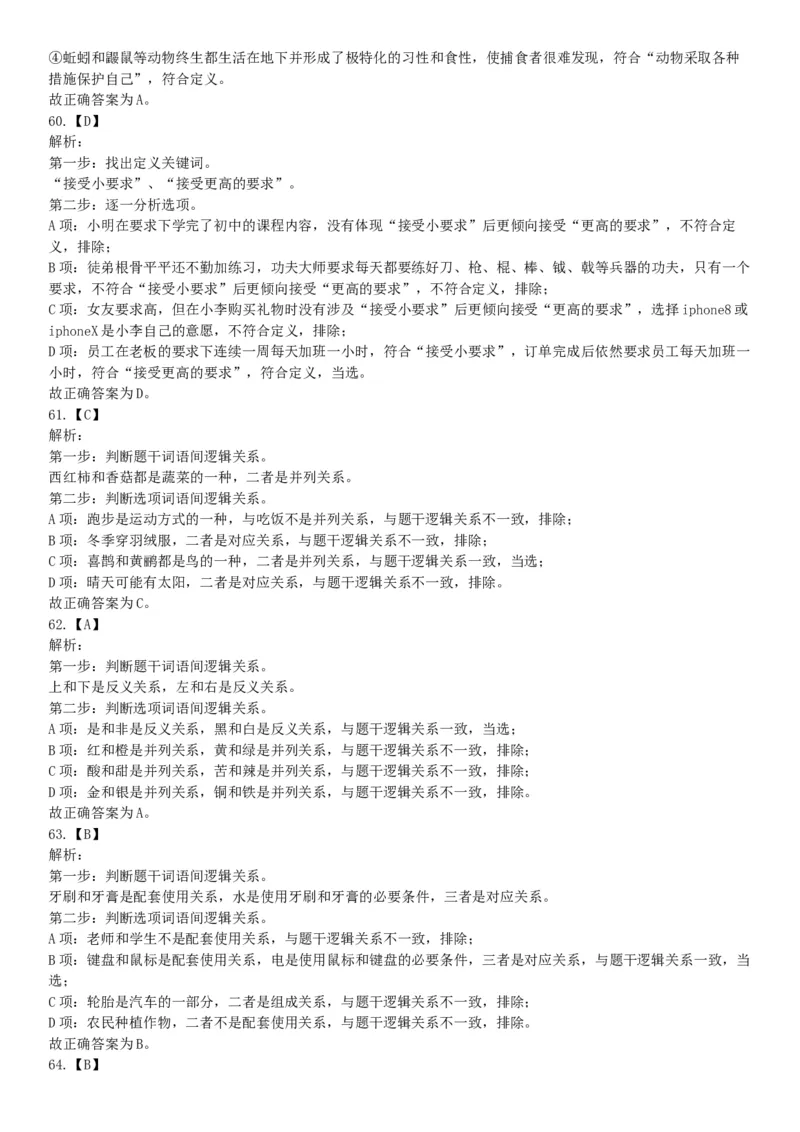 ④蚯蚓和鼹鼠等动物终生都生活在地下并形成了极特化的习性和食性，使捕食者很难发现，符合“动物采取各种措施保护自己”，符合定义。
故正确答案为A。
60.【D】
解析：
第一步：找出定义关键词。
“接受小要求”、“接受更高的要求”。
第二步：逐一分析选项。
A项：小明在要求下学完了初中的课程内容，没有体现“接受小要求”后更倾向接受“更高的要求”，不符合定义，排除；
B项：徒弟根骨平平还不勤加练习，功夫大师要求每天都要练好刀、枪、棍、棒、钺、戟等兵器的功夫，只有一个要求，不符合“接受小要求”后更倾向接受“更高的要求”，不符合定义，排除；
C项：女友要求高，但在小李购买礼物时没有涉及“接受小要求”后更倾向接受“更高的要求”，选择iphone8或iphoneX是小李自己的意愿，不符合定义，排除；
D项：员工在老板的要求下连续一周每天加班一小时，符合“接受小要求”，订单完成后依然要求员工每天加班一小时，符合“接受更高的要求”，符合定义，当选。
故正确答案为D。
61.【C】
解析：
第一步：判断题干词语间逻辑关系。
西红柿和香菇都是蔬菜的一种，二者是并列关系。
第二步：判断选项词语间逻辑关系。
A项：跑步是运动方式的一种，与吃饭不是并列关系，与题干逻辑关系不一致，排除；
B项：冬季穿羽绒服，二者是对应关系，与题干逻辑关系不一致，排除；
C项：喜鹊和黄鹂都是鸟的一种，二者是并列关系，与题干逻辑关系一致，当选；
D项：晴天可能有太阳，二者是对应关系，与题干逻辑关系不一致，排除。
故正确答案为C。
62.【A】
解析：
第一步：判断题干词语间逻辑关系。
上和下是反义关系，左和右是反义关系。
第二步：判断选项词语间逻辑关系。
A项：是和非是反义关系，黑和白是反义关系，与题干逻辑关系一致，当选；
B项：红和橙是并列关系，黄和绿是并列关系，与题干逻辑关系不一致，排除；
C项：酸和甜是并列关系，苦和辣是并列关系，与题干逻辑关系不一致，排除；
D项：金和银是并列关系，铜和铁是并列关系，与题干逻辑关系不一致，排除。
故正确答案为A。
63.【B】
解析：
第一步：判断题干词语间逻辑关系。
牙刷和牙膏是配套使用关系，水是使用牙刷和牙膏的必要条件，三者是对应关系。
第二步：判断选项词语间逻辑关系。
A项：老师和学生不是配套使用关系，与题干逻辑关系不一致，排除；
B项：键盘和鼠标是配套使用关系，电是使用鼠标和键盘的必要条件，三者是对应关系，与题干逻辑关系一致，当选；
C项：轮胎是汽车的一部分，二者是组成关系，与题干逻辑关系不一致，排除；
D项：农民种植作物，二者不是配套使用关系，与题干逻辑关系不一致，排除。
故正确答案为B。
64.【B】